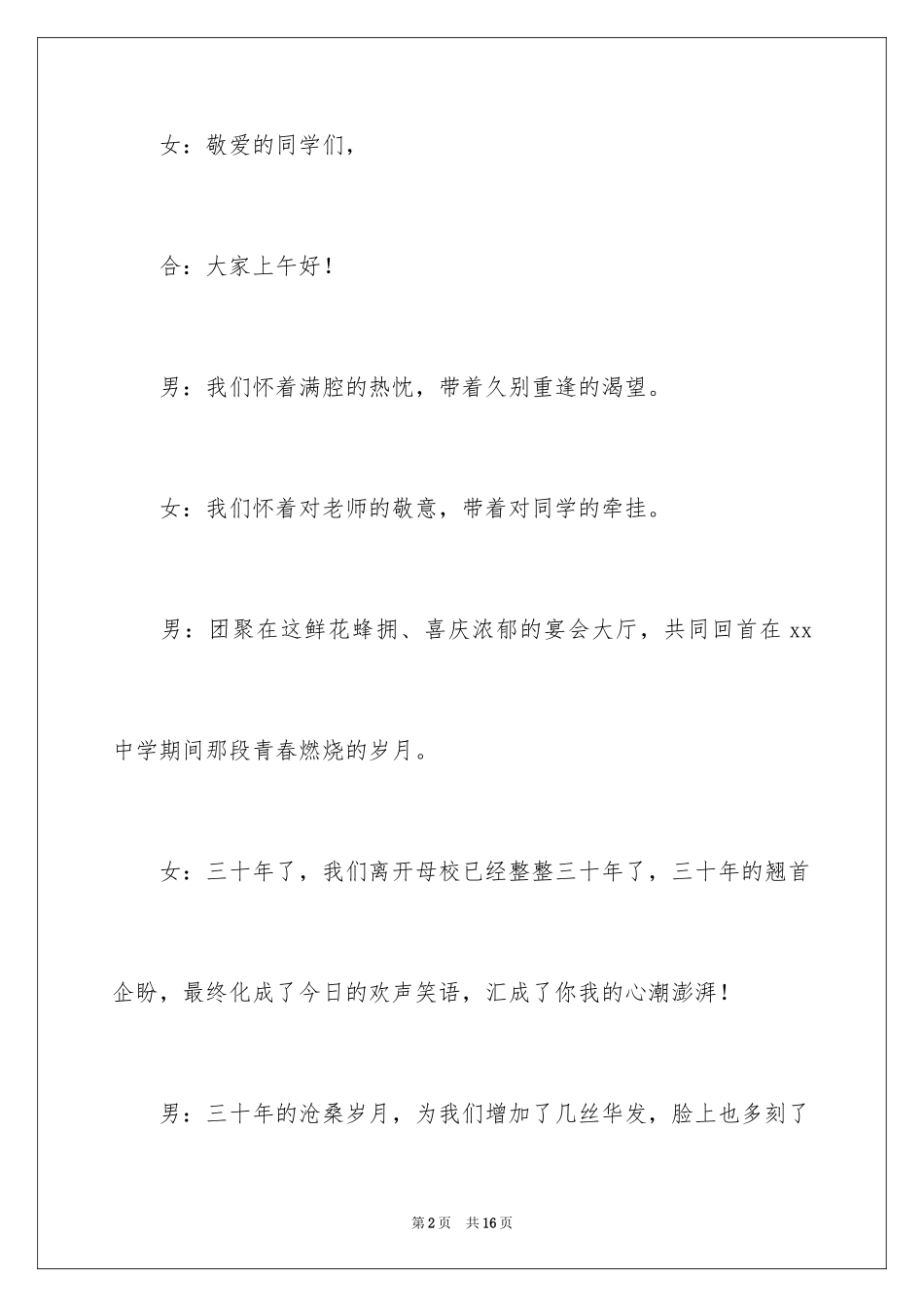 女：敬爱的同学们，

合：大家上午好！

男：我们怀着满腔的热忱，带着久别重逢的渴望。

女：我们怀着对老师的敬意，带着对同学的牵挂。

男：团聚在这鲜花蜂拥、喜庆浓郁的宴会大厅，共同回首在 xx 中学期间那段青春燃烧的岁月。

女：三十年了，我们离开母校已经整整三十年了，三十年的翘首企盼，最终化成了今日的欢声笑语，汇成了你我的心潮澎湃！

男：三十年的沧桑岁月，为我们增加了几丝华发，脸上也多刻了

第 2 页　共 16 页